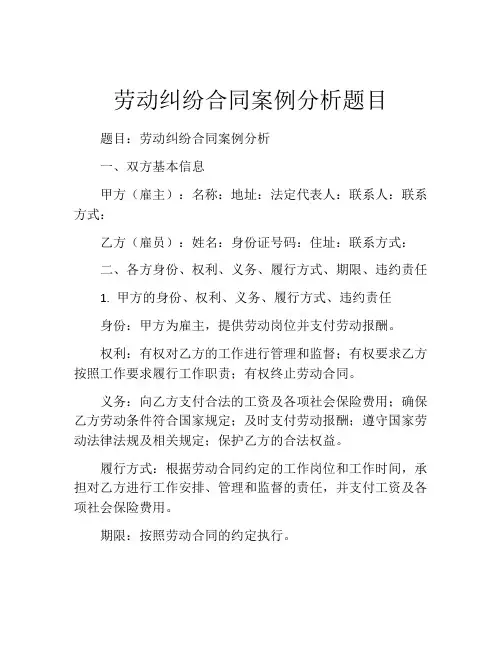 劳动纠纷合同案例分析题目

题目：劳动纠纷合同案例分析

一、双方基本信息

甲方（雇主）：名称：地址：法定代表人：联系人：联系方式：

乙方（雇员）：姓名：身份证号码：住址：联系方式：

二、各方身份、权利、义务、履行方式、期限、违约责任

1. 甲方的身份、权利、义务、履行方式、违约责任

身份：甲方为雇主，提供劳动岗位并支付劳动报酬。

权利：有权对乙方的工作进行管理和监督；有权要求乙方按照工作要求履行工作职责；有权终止劳动合同。

义务：向乙方支付合法的工资及各项社会保险费用；确保乙方劳动条件符合国家规定；及时支付劳动报酬；遵守国家劳动法律法规及相关规定；保护乙方的合法权益。

履行方式：根据劳动合同约定的工作岗位和工作时间，承担对乙方进行工作安排、管理和监督的责任，并支付工资及各项社会保险费用。

期限：按照劳动合同的约定执行。